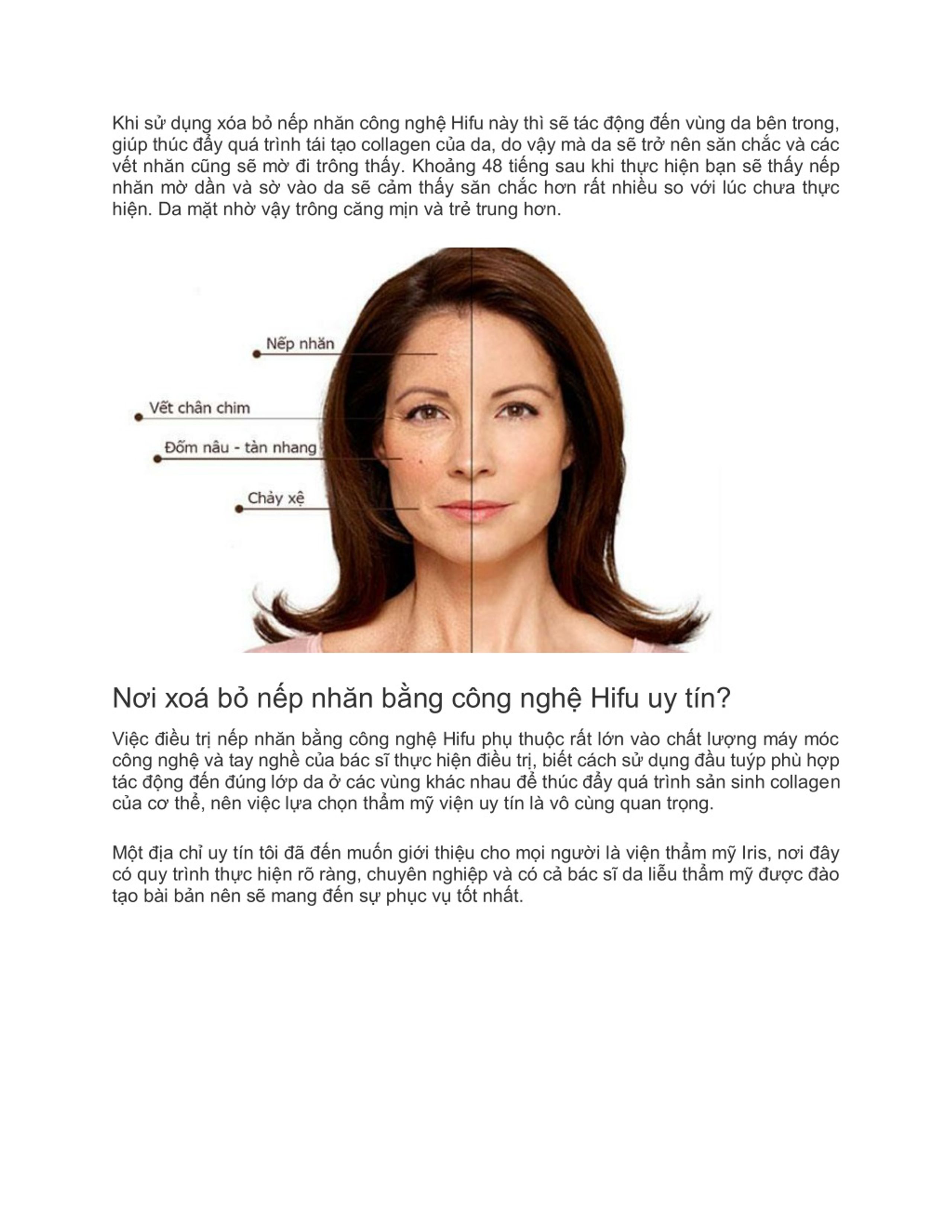 Khi sử dụng xóa bỏ nếp nhăn công nghệ Hifu này thì sẽ tác động đến vùng da bên trong, giúp thúc đẩy quá trình tái tạo collagen của da, do vậy mà da sẽ trở nên săn chắc và các vết nhăn cũng sẽ mờ đi trông thấy. Khoảng 48 tiếng sau khi thực hiện bạn sẽ thấy nếp nhăn mờ dần và sờ vào da sẽ cảm thấy săn chắc hơn rất nhiều so với lúc chưa thực hiện. Da mặt nhờ vậy trông căng mịn và trẻ trung hơn.

Nếp nhăn

Vết chân chim

Đốm nâu - tàn nhang

Chảy xệ

Nơi xoá bỏ nếp nhăn bằng công nghệ Hifu uy tín?

Việc điều trị nếp nhăn bằng công nghệ Hifu phụ thuộc rất lớn vào chất lượng máy móc công nghệ và tay nghề của bác sĩ thực hiện điều trị, biết cách sử dụng đầu tuýp phù hợp tác động đến đúng lớp da ở các vùng khác nhau để thúc đẩy quá trình sản sinh collagen của cơ thể, nên việc lựa chọn thẩm mỹ viện uy tín là vô cùng quan trọng.

Một địa chỉ uy tín tôi đã đến muốn giới thiệu cho mọi người là viện thẩm mỹ Iris, nơi đây có quy trình thực hiện rõ ràng, chuyên nghiệp và có cả bác sĩ da liễu thẩm mỹ được đào tạo bài bản nên sẽ mang đến sự phục vụ tốt nhất.